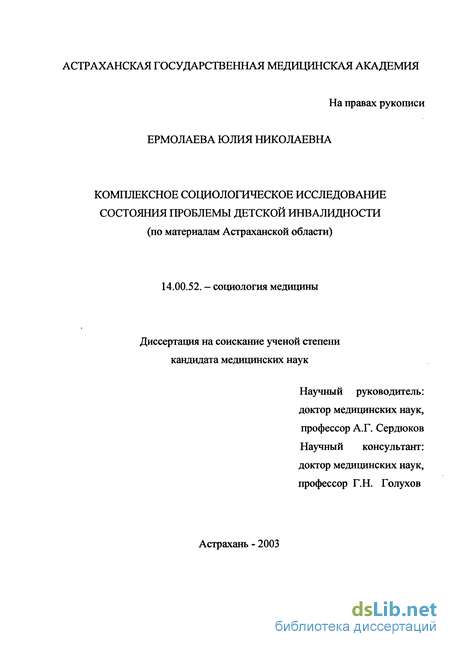 АСТРАХАНСКАЯ ГОСУДАРСТВЕННАЯ МЕДИЦИНСКАЯ АКАДЕМИЯ

На правах рукописи

ЕРМОЛАЕВА ЮЛИЯ НИКОЛАЕВНА

КОМПЛЕКСНОЕ СОЦИОЛОГИЧЕСКОЕ ИССЛЕДОВАНИЕ СОСТОЯНИЯ ПРОБЛЕМЫ ДЕТСКОЙ ИНВАЛИДНОСТИ
(по материалам Астраханской области)

14.00.52. – социология медицины

Диссертация на соискание ученой степени
кандидата медицинских наук

Научный руководитель:
доктор медицинских наук,
профессор А.Г. Сердюков
Научный консультант:
доктор медицинских наук,
профессор Г.Н. Голухов

Астрахань - 2003

dsLib.net
библиотека диссертаций